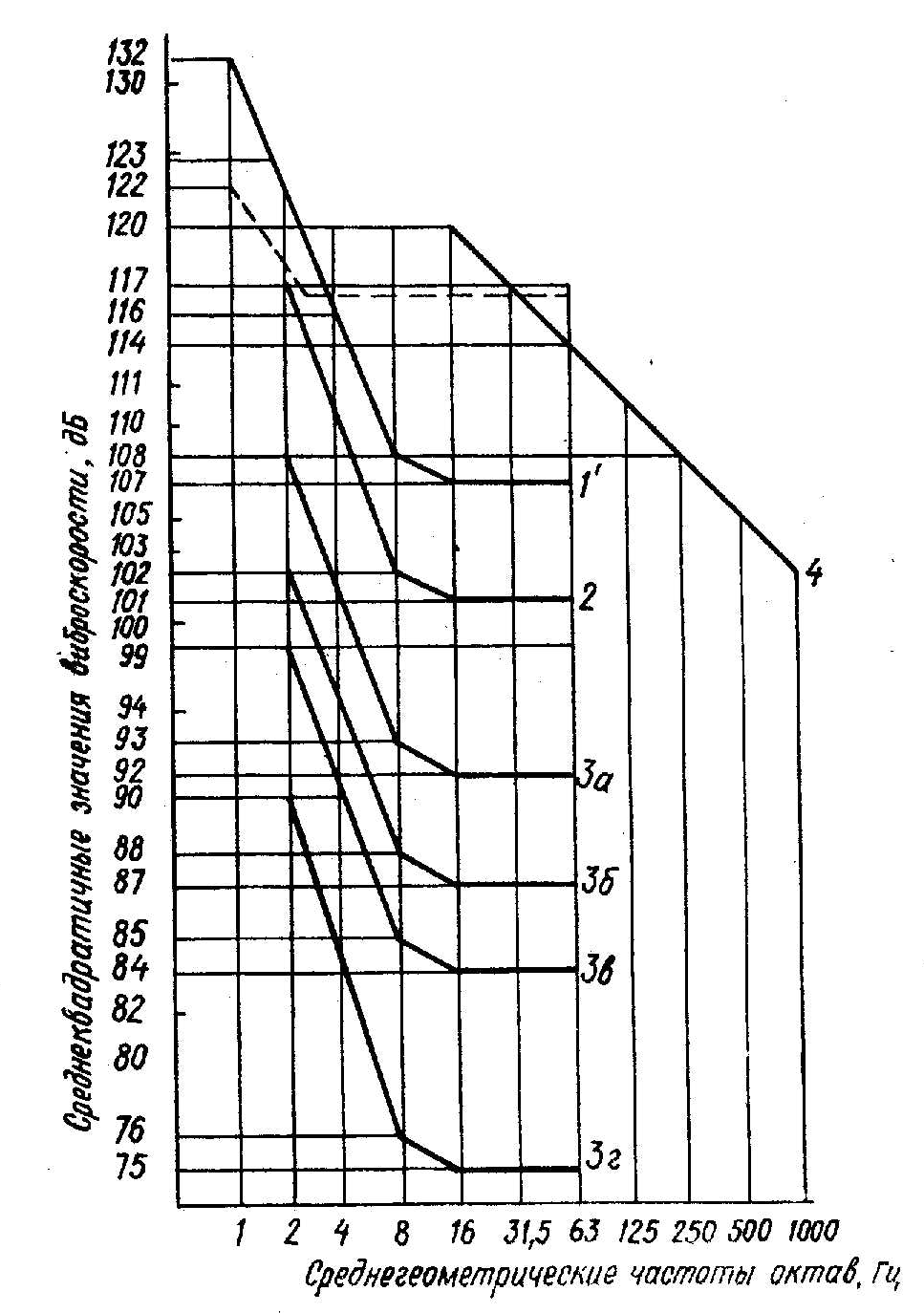 Среднеквадратичные значения виброскорости, дБ

132
130
123
122
120
117
116
114
111
110
108
107
105
103
102
101
100
99
94
93
92
90
88
87
85
84
82
80
76
75

1'
2
3а
3б
3в
3г
4

1 2 4 8 16 31,5 63 125 250 500 1000

Среднегеометрические частоты октав, Гц